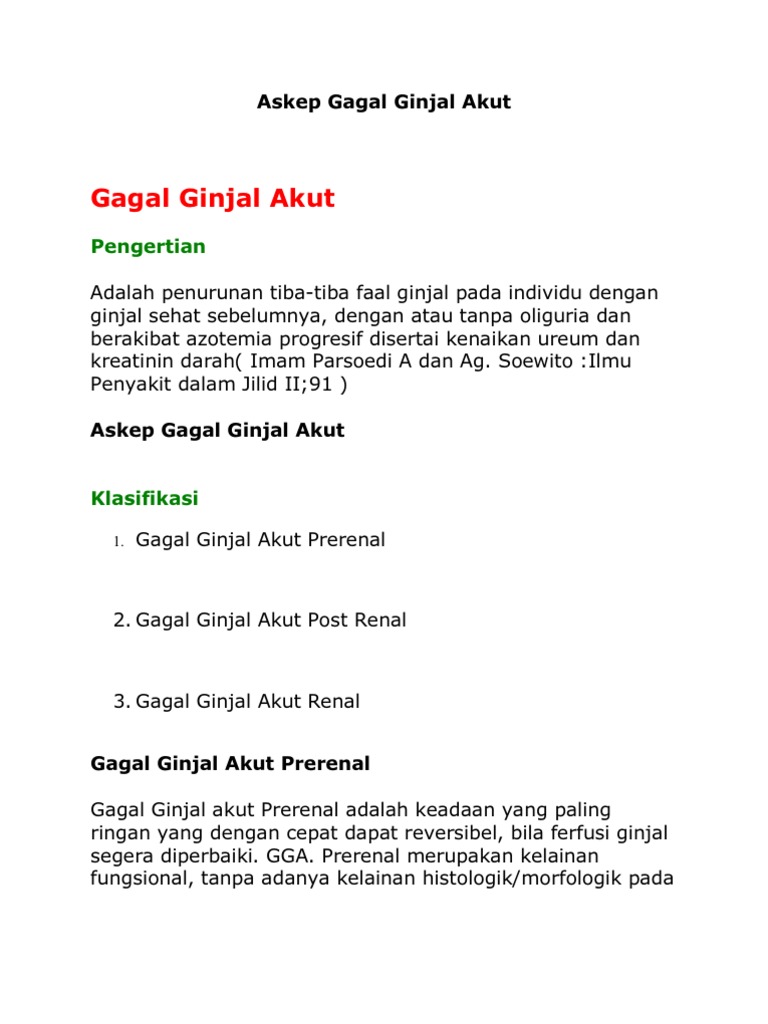 Askep Gagal Ginjal Akut

Gagal Ginjal Akut

Pengertian

Adalah penurunan tiba-tiba faal ginjal pada individu dengan ginjal sehat sebelumnya, dengan atau tanpa oliguria dan berakibat azotemia progresif disertai kenaikan ureum dan kreatinin darah( Imam Parsoedi A dan Ag. Soewito :Ilmu Penyakit dalam Jilid II;91 )

Askep Gagal Ginjal Akut

Klasifikasi

1. Gagal Ginjal Akut Prerenal

2. Gagal Ginjal Akut Post Renal

3. Gagal Ginjal Akut Renal

Gagal Ginjal Akut Prerenal

Gagal Ginjal akut Prerenal adalah keadaan yang paling ringan yang dengan cepat dapat reversibel, bila ferfusi ginjal segera diperbaiki. GGA. Prerenal merupakan kelainan fungsional, tanpa adanya kelainan histologik/morfologik pada